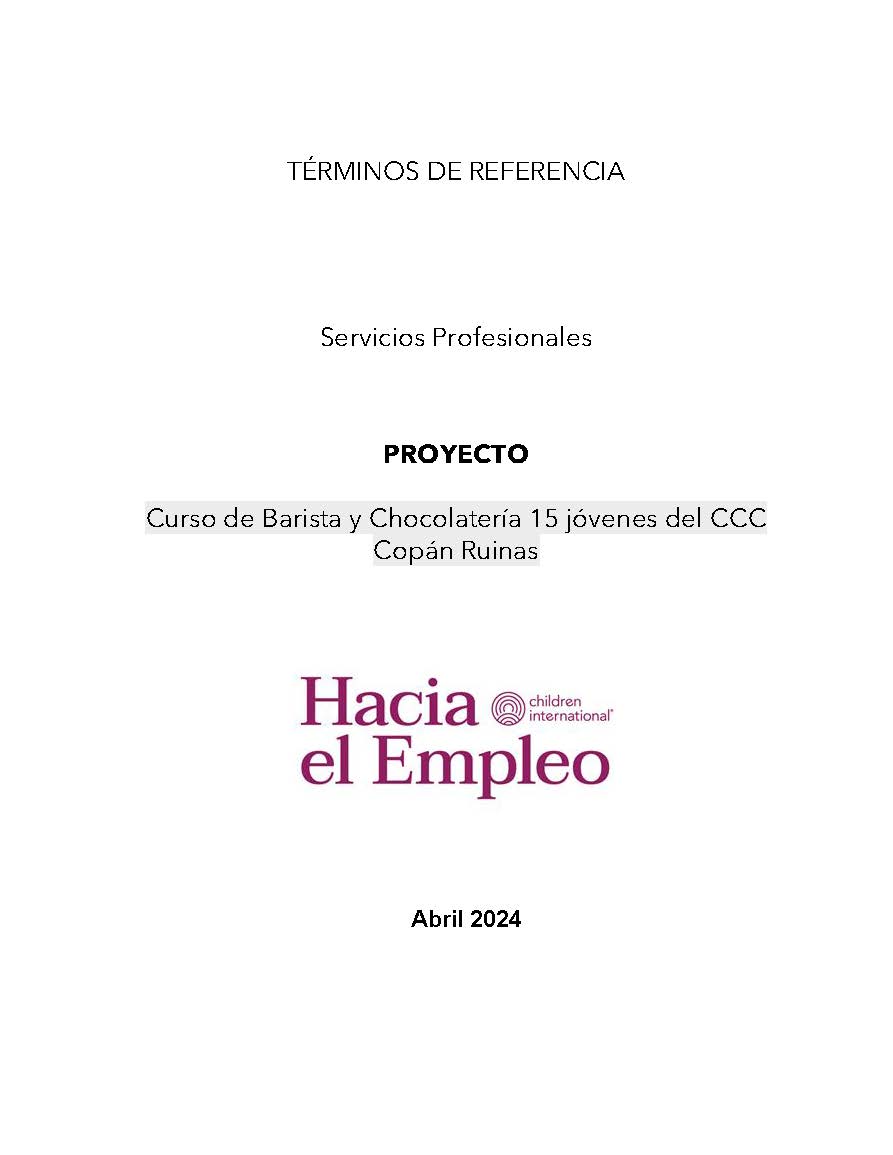 TÉRMINOS DE REFERENCIA

Servicios Profesionales

PROYECTO

Curso de Barista y Chocolatería 15 jóvenes del CCC
Copán Ruinas

Hacia el Empleo

children international®

Abril 2024